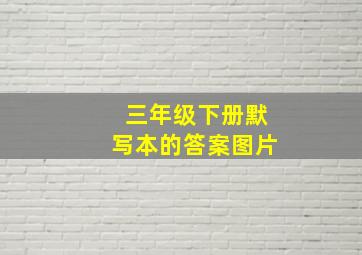 三年级下册默写本的答案图片